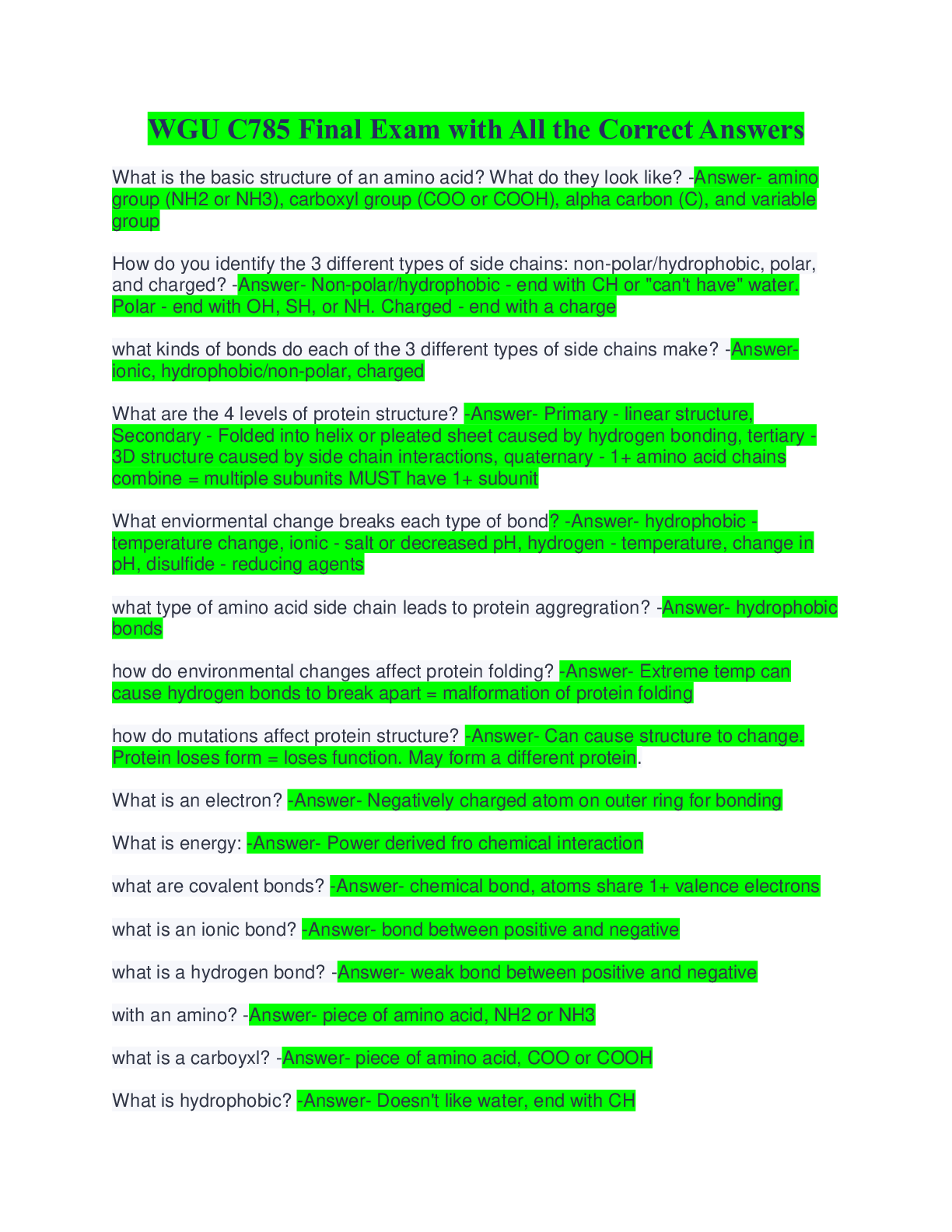 WGU C785 Final Exam with All the Correct Answers

What is the basic structure of an amino acid? What do they look like? -Answer- amino group (NH2 or NH3), carboxyl group (COO or COOH), alpha carbon (C), and variable group

How do you identify the 3 different types of side chains: non-polar/hydrophobic, polar, and charged? -Answer- Non-polar/hydrophobic - end with CH or "can't have" water. Polar - end with OH, SH, or NH. Charged - end with a charge

what kinds of bonds do each of the 3 different types of side chains make? -Answer- ionic, hydrophobic/non-polar, charged

What are the 4 levels of protein structure? -Answer- Primary - linear structure, Secondary - Folded into helix or pleated sheet caused by hydrogen bonding, tertiary - 3D structure caused by side chain interactions, quaternary - 1+ amino acid chains combine = multiple subunits MUST have 1+ subunit

What enviormental change breaks each type of bond? -Answer- hydrophobic - temperature change, ionic - salt or decreased pH, hydrogen - temperature, change in pH, disulfide - reducing agents

what type of amino acid side chain leads to protein aggregration? -Answer- hydrophobic bonds

how do environmental changes affect protein folding? -Answer- Extreme temp can cause hydrogen bonds to break apart = malformation of protein folding

how do mutations affect protein structure? -Answer- Can cause structure to change. Protein loses form = loses function. May form a different protein.

What is an electron? -Answer- Negatively charged atom on outer ring for bonding

What is energy: -Answer- Power derived fro chemical interaction

what are covalent bonds? -Answer- chemical bond, atoms share 1+ valence electrons

what is an ionic bond? -Answer- bond between positive and negative

what is a hydrogen bond? -Answer- weak bond between positive and negative

with an amino? -Answer- piece of amino acid, NH2 or NH3

what is a carboyxl? -Answer- piece of amino acid, COO or COOH

What is hydrophobic? -Answer- Doesn't like water, end with CH